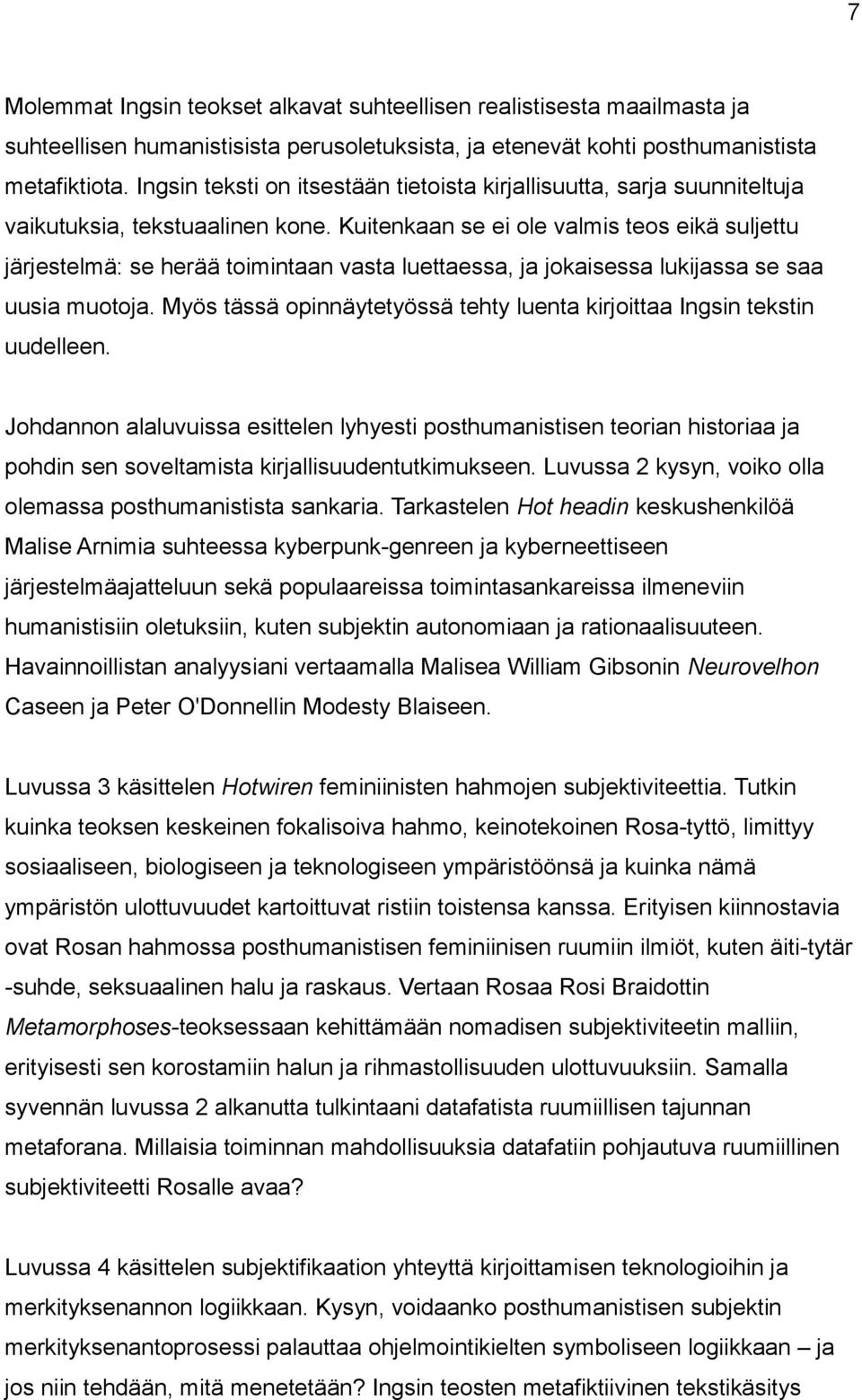 7

Molemmat Ingsin teokset alkavat suhteellisen realistisesta maailmasta ja suhteellisen humanistisista perusoletuksista, ja etenevät kohti posthumanistista metafiktiota. Ingsin teksti on itsestään tietoista kirjallisuutta, sarja suunniteltuja vaikutuksia, tekstuaalinen kone. Kuitenkaan se ei ole valmis teos eikä suljettu järjestelmä: se herää toimintaan vasta luettaessa, ja jokaisessa lukijassa se saa uusia muotoja. Myös tässä opinnäytetyössä tehty luenta kirjoittaa Ingsin tekstin uudelleen.

Johdannon alaluvuissa esittelen lyhyesti posthumanistisen teorian historiaa ja pohdin sen soveltamista kirjallisuudentutkimukseen. Luvussa 2 kysyn, voiko olla olemassa posthumanistista sankaria. Tarkastelen Hot headin keskushenkilöä Malise Arnimia suhteessa kyberpunk-genreen ja kyberneettiseen järjestelmäajatteluun sekä populaareissa toimintasankareissa ilmeneviin humanistisiin oletuksiin, kuten subjektin autonomiaan ja rationaalisuuteen. Havainnoillistan analyysiani vertaamalla Malisea William Gibsonin Neurovelhon Caseen ja Peter O'Donnellin Modesty Blaiseen.

Luvussa 3 käsittelen Hotwiren feminiinisten hahmojen subjektiviteettia. Tutkin kuinka teoksen keskeinen fokalisoiva hahmo, keinotekoinen Rosa-tyttö, limittyy sosiaaliseen, biologiseen ja teknologiseen ympäristöönsä ja kuinka nämä ympäristön ulottuvuudet kartoittuvat ristiin toistensa kanssa. Erityisen kiinnostavia ovat Rosan hahmossa posthumanistisen feminiinisen ruumiin ilmiöt, kuten äiti-tytär -suhde, seksuaalinen halu ja raskaus. Vertaan Rosaa Rosi Braidottin Metamorphoses-teoksessaan kehittämään nomadisen subjektiviteetin malliin, erityisesti sen korostamiin halun ja rihmastollisuuden ulottuvuuksiin. Samalla syvennän luvussa 2 alkanutta tulkintaani datafatista ruumiillisen tajunnan metaforana. Millaisia toiminnan mahdollisuuksia datafatiin pohjautuva ruumiillinen subjektiviteetti Rosalle avaa?

Luvussa 4 käsittelen subjektifikaation yhteyttä kirjoittamisen teknologioihin ja merkityksenannon logiikkaan. Kysyn, voidaanko posthumanistisen subjektin merkityksenantoprosessi palauttaa ohjelmointikielten symboliseen logiikkaan – ja jos niin tehdään, mitä menetetään? Ingsin teosten metafiktiivinen tekstikäsitys